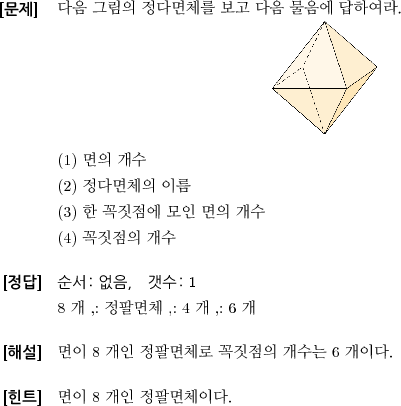 [문제] 다음 그림의 정다면체를 보고 다음 물음에 답하여라.

(1) 면의 개수
(2) 정다면체의 이름
(3) 한 꼭짓점에 모인 면의 개수
(4) 꼭짓점의 개수

[정답] 순서: 없음, 갯수: 1
8 개 ,: 정팔면체 ,: 4 개 ,: 6 개

[해설] 면이 8 개인 정팔면체로 꼭짓점의 개수는 6 개이다.

[힌트] 면이 8 개인 정팔면체이다.